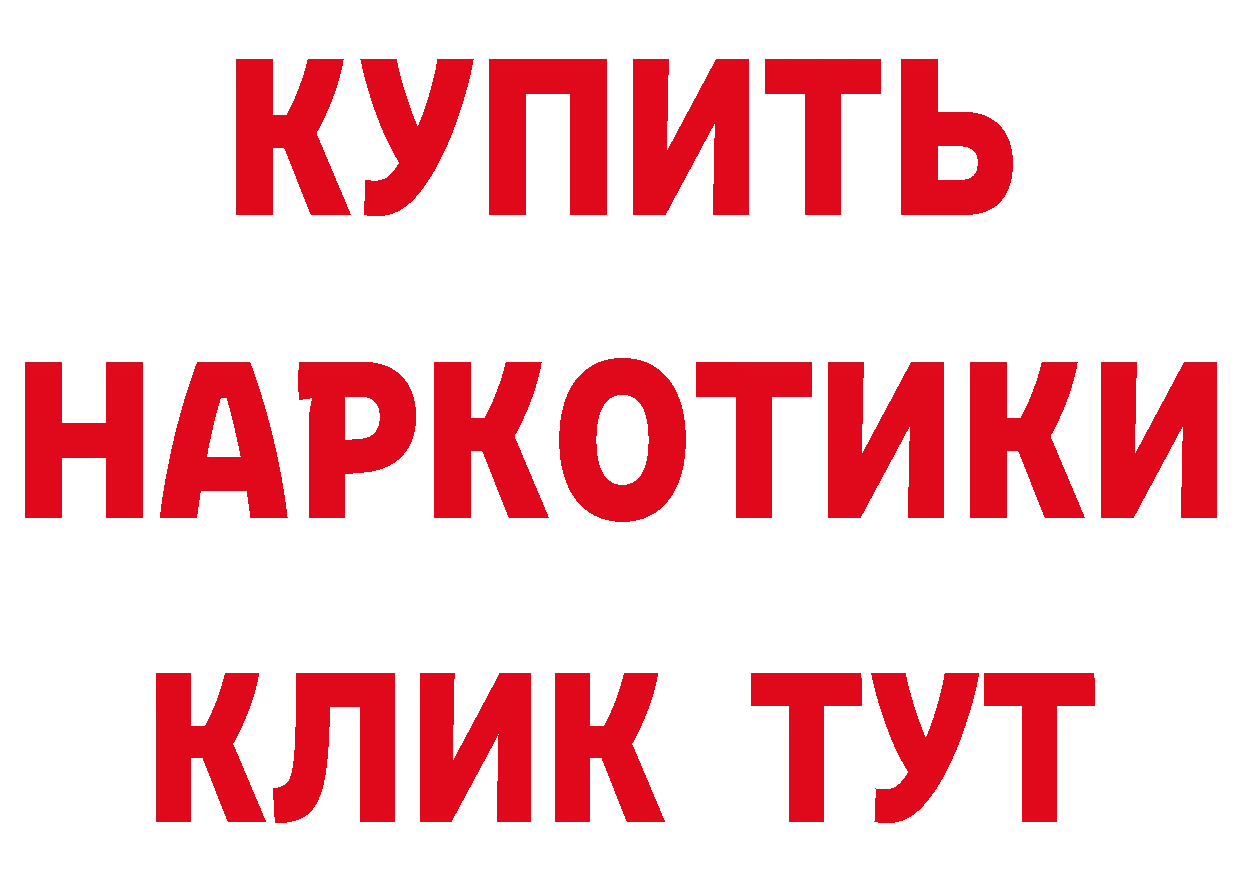 КУПИТЬ НАРКОТИКИ КЛИК ТУТ